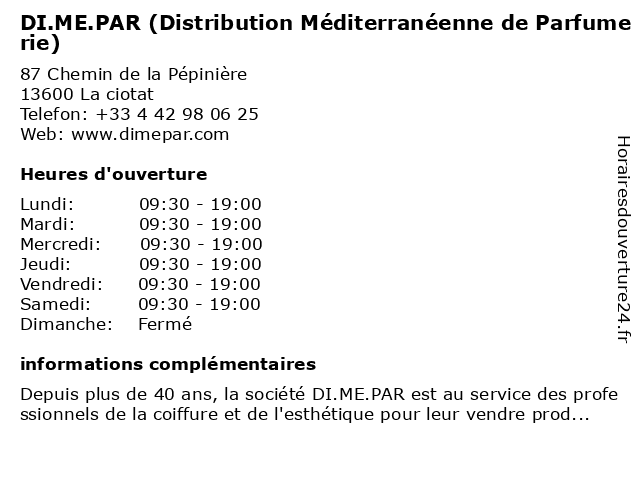 DI.ME.PAR (Distribution Méditerranéenne de Parfumerie)

87 Chemin de la Pépinière
13600 La ciotat
Telefon: +33 4 42 98 06 25
Web: www.dimepar.com

Heures d'ouverture

| Lundi: | 09:30 - 19:00 |
|---|---|
| Mardi: | 09:30 - 19:00 |
| Mercredi: | 09:30 - 19:00 |
| Jeudi: | 09:30 - 19:00 |
| Vendredi: | 09:30 - 19:00 |
| Samedi: | 09:30 - 19:00 |
| Dimanche: | Fermé |

informations complémentaires

Depuis plus de 40 ans, la société DI.ME.PAR est au service des professionnels de la coiffure et de l'esthétique pour leur vendre prod...

Horairesdouverture24.fr